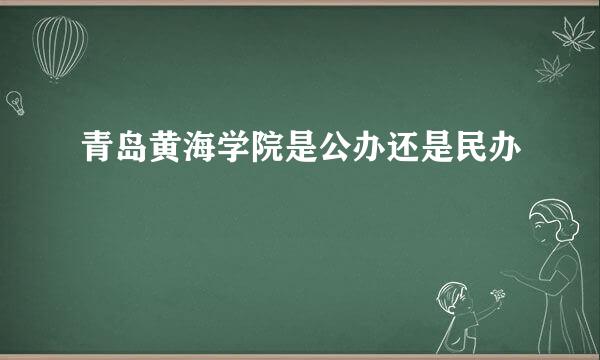 青岛黄海学院是公办还是民办